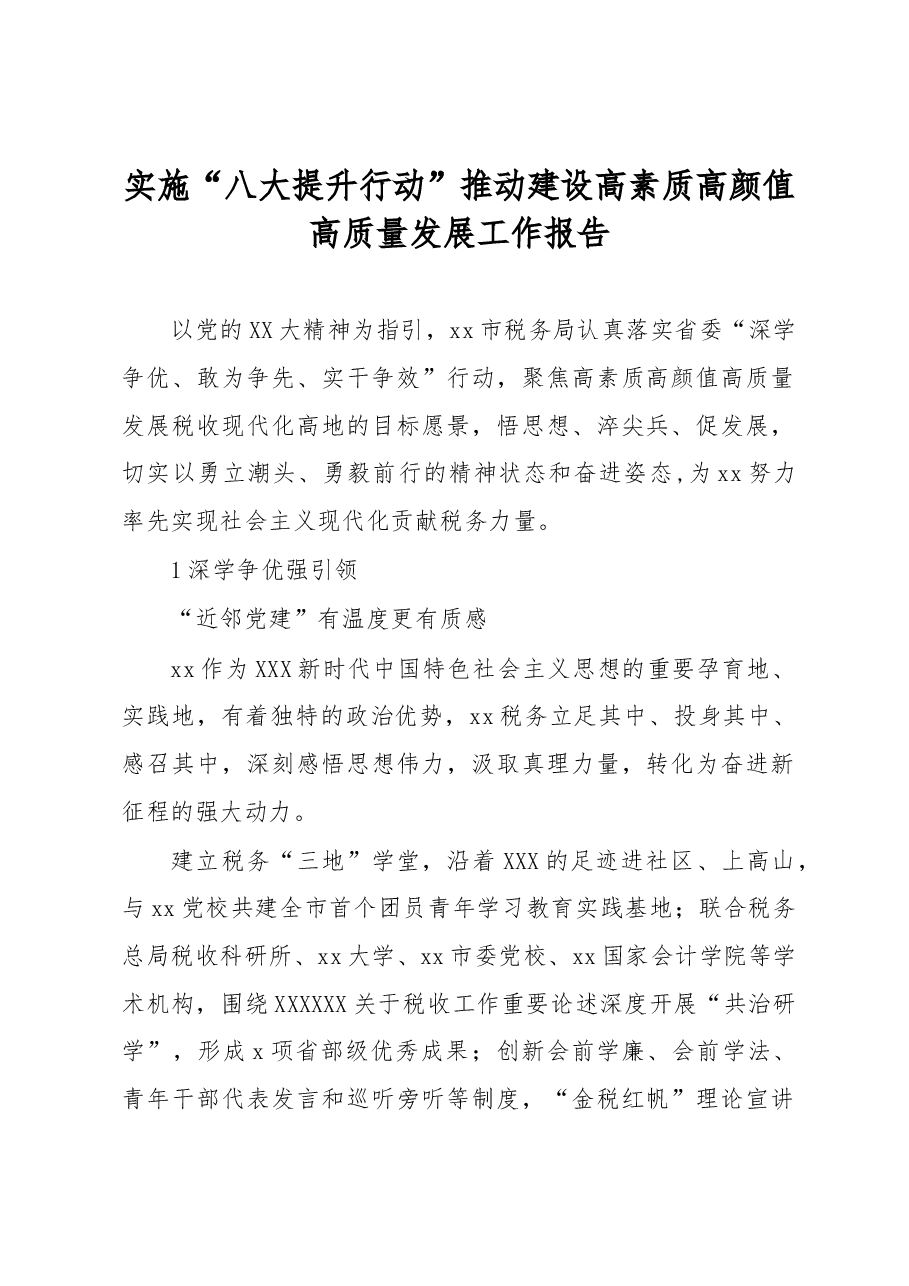 实施“八大提升行动”推动建设高素质高颜值高质量发展工作报告

以党的XX大精神为指引，xx市税务局认真落实省委“深学争优、敢为争先、实干争效”行动，聚焦高素质高颜值高质量发展税收现代化高地的目标愿景，悟思想、淬尖兵、促发展，切实以勇立潮头、勇毅前行的精神状态和奋进姿态,为xx努力率先实现社会主义现代化贡献税务力量。

1深学争优强引领

“近邻党建”有温度更有质感

xx作为XXX新时代中国特色社会主义思想的重要孕育地、实践地，有着独特的政治优势，xx税务立足其中、投身其中、感召其中，深刻感悟思想伟力，汲取真理力量，转化为奋进新征程的强大动力。

建立税务“三地”学堂，沿着XXX的足迹进社区、上高山，与xx党校共建全市首个团员青年学习教育实践基地；联合税务总局税收科研所、xx大学、xx市委党校、xx国家会计学院等学术机构，围绕XXXXXX关于税收工作重要论述深度开展“共治研学”，形成x项省部级优秀成果；创新会前学廉、会前学法、青年干部代表发言和巡听旁听等制度，“金税红帆”理论宣讲